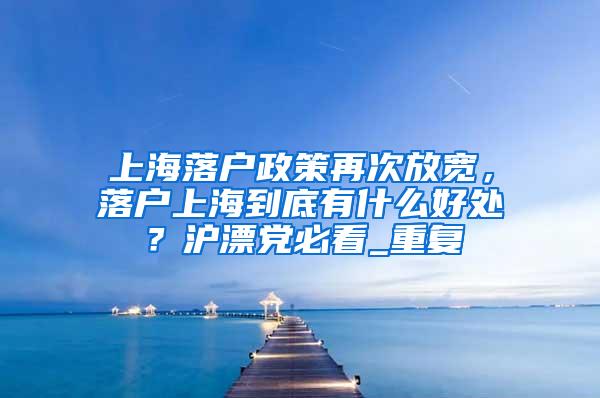 上海落户政策再次放宽，落户上海到底有什么好处？沪漂党必看_重复